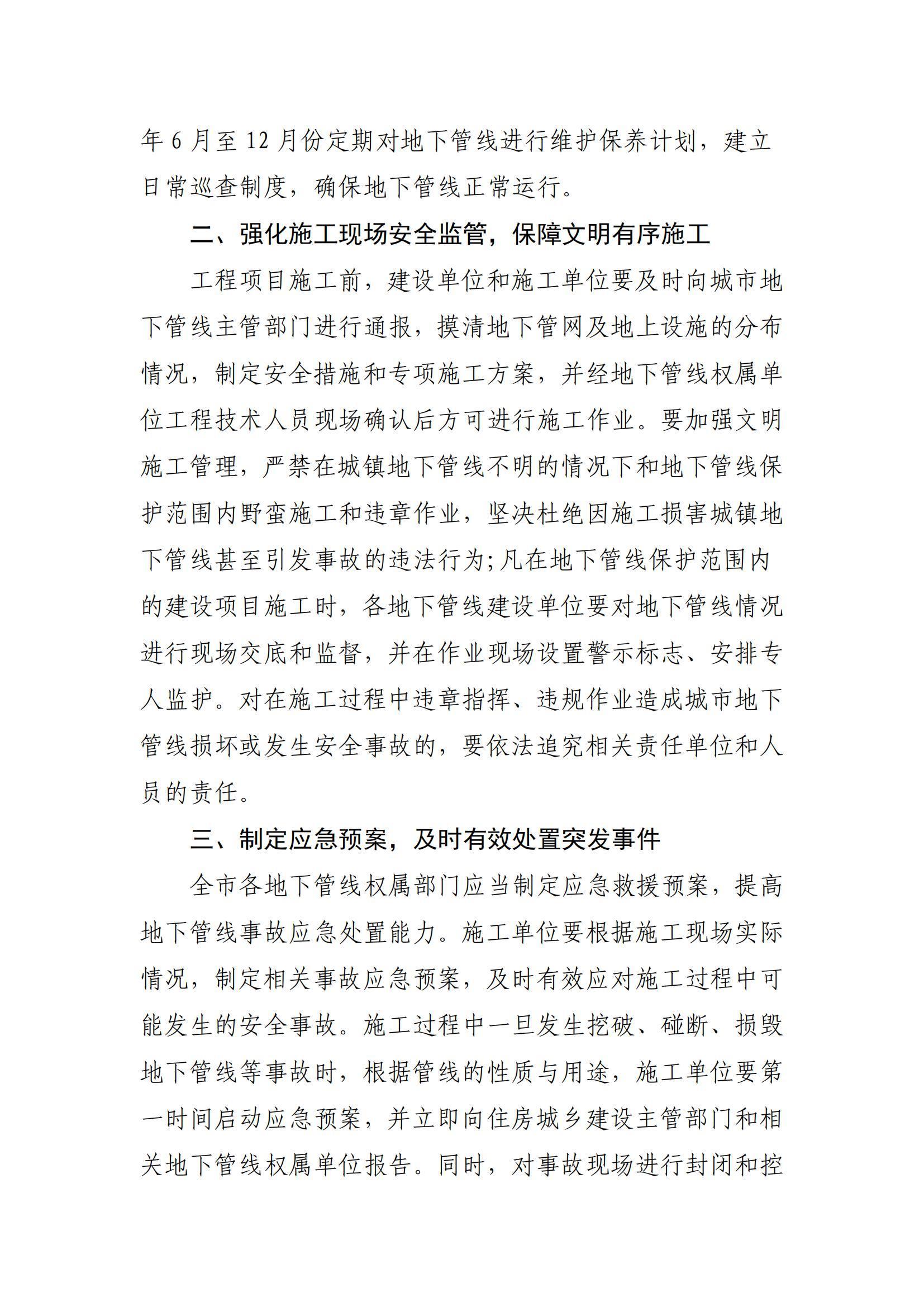 年 6 月至 12 月份定期对地下管线进行维护保养计划，建立日常巡查制度，确保地下管线正常运行。

二、强化施工现场安全监管，保障文明有序施工

工程项目施工前，建设单位和施工单位要及时向城市地下管线主管部门进行通报，摸清地下管网及地上设施的分布情况，制定安全措施和专项施工方案，并经地下管线权属单位工程技术人员现场确认后方可进行施工作业。要加强文明施工管理，严禁在城镇地下管线不明的情况下和地下管线保护范围内野蛮施工和违章作业，坚决杜绝因施工损害城镇地下管线甚至引发事故的违法行为;凡在地下管线保护范围内的建设项目施工时，各地下管线建设单位要对地下管线情况进行现场交底和监督，并在作业现场设置警示标志、安排专人监护。对在施工过程中违章指挥、违规作业造成城市地下管线损坏或发生安全事故的，要依法追究相关责任单位和人员的责任。

三、制定应急预案，及时有效处置突发事件

全市各地下管线权属部门应当制定应急救援预案，提高地下管线事故应急处置能力。施工单位要根据施工现场实际情况，制定相关事故应急预案，及时有效应对施工过程中可能发生的安全事故。施工过程中一旦发生挖破、碰断、损毁地下管线等事故时，根据管线的性质与用途，施工单位要第一时间启动应急预案，并立即向住房城乡建设主管部门和相关地下管线权属单位报告。同时，对事故现场进行封闭和控